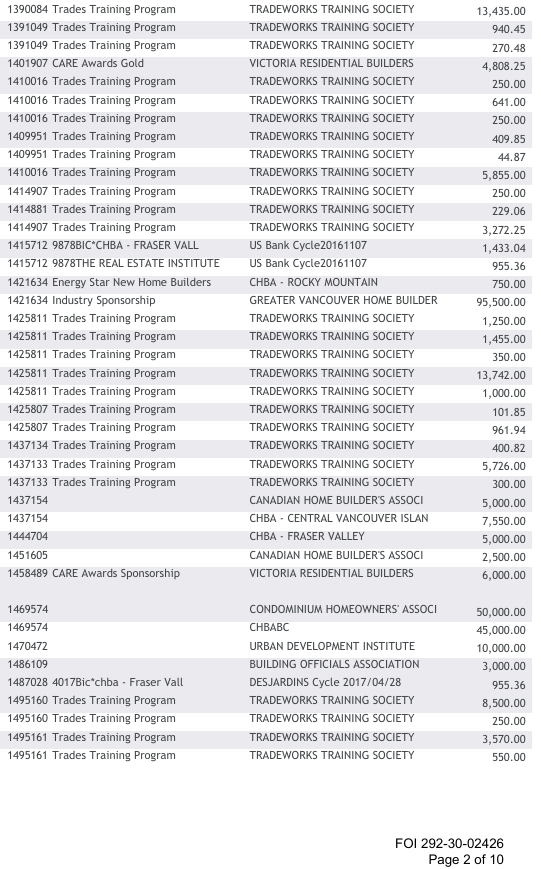 | | | |
|---|---|---|
| 1390084 Trades Training Program | TRADEWORKS TRAINING SOCIETY | 13,435.00 |
| 1391049 Trades Training Program | TRADEWORKS TRAINING SOCIETY | 940.45 |
| 1391049 Trades Training Program | TRADEWORKS TRAINING SOCIETY | 270.48 |
| 1401907 CARE Awards Gold | VICTORIA RESIDENTIAL BUILDERS | 4,808.25 |
| 1410016 Trades Training Program | TRADEWORKS TRAINING SOCIETY | 250.00 |
| 1410016 Trades Training Program | TRADEWORKS TRAINING SOCIETY | 641.00 |
| 1410016 Trades Training Program | TRADEWORKS TRAINING SOCIETY | 250.00 |
| 1409951 Trades Training Program | TRADEWORKS TRAINING SOCIETY | 409.85 |
| 1409951 Trades Training Program | TRADEWORKS TRAINING SOCIETY | 44.87 |
| 1410016 Trades Training Program | TRADEWORKS TRAINING SOCIETY | 5,855.00 |
| 1414907 Trades Training Program | TRADEWORKS TRAINING SOCIETY | 250.00 |
| 1414881 Trades Training Program | TRADEWORKS TRAINING SOCIETY | 229.06 |
| 1414907 Trades Training Program | TRADEWORKS TRAINING SOCIETY | 3,272.25 |
| 1415712 9878BIC*CHBA - FRASER VALL | US Bank Cycle20161107 | 1,433.04 |
| 1415712 9878THE REAL ESTATE INSTITUTE | US Bank Cycle20161107 | 955.36 |
| 1421634 Energy Star New Home Builders | CHBA - ROCKY MOUNTAIN | 750.00 |
| 1421634 Industry Sponsorship | GREATER VANCOUVER HOME BUILDER | 95,500.00 |
| 1425811 Trades Training Program | TRADEWORKS TRAINING SOCIETY | 1,250.00 |
| 1425811 Trades Training Program | TRADEWORKS TRAINING SOCIETY | 1,455.00 |
| 1425811 Trades Training Program | TRADEWORKS TRAINING SOCIETY | 350.00 |
| 1425811 Trades Training Program | TRADEWORKS TRAINING SOCIETY | 13,742.00 |
| 1425811 Trades Training Program | TRADEWORKS TRAINING SOCIETY | 1,000.00 |
| 1425807 Trades Training Program | TRADEWORKS TRAINING SOCIETY | 101.85 |
| 1425807 Trades Training Program | TRADEWORKS TRAINING SOCIETY | 961.94 |
| 1437134 Trades Training Program | TRADEWORKS TRAINING SOCIETY | 400.82 |
| 1437133 Trades Training Program | TRADEWORKS TRAINING SOCIETY | 5,726.00 |
| 1437133 Trades Training Program | TRADEWORKS TRAINING SOCIETY | 300.00 |
| 1437154 | CANADIAN HOME BUILDER'S ASSOCI | 5,000.00 |
| 1437154 | CHBA - CENTRAL VANCOUVER ISLAN | 7,550.00 |
| 1444704 | CHBA - FRASER VALLEY | 5,000.00 |
| 1451605 | CANADIAN HOME BUILDER'S ASSOCI | 2,500.00 |
| 1458489 CARE Awards Sponsorship | VICTORIA RESIDENTIAL BUILDERS | 6,000.00 |
| 1469574 | CONDOMINIUM HOMEOWNERS' ASSOCI | 50,000.00 |
| 1469574 | CHBABC | 45,000.00 |
| 1470472 | URBAN DEVELOPMENT INSTITUTE | 10,000.00 |
| 1486109 | BUILDING OFFICIALS ASSOCIATION | 3,000.00 |
| 1487028 4017Bic*chba - Fraser Vall | DESJARDINS Cycle 2017/04/28 | 955.36 |
| 1495160 Trades Training Program | TRADEWORKS TRAINING SOCIETY | 8,500.00 |
| 1495160 Trades Training Program | TRADEWORKS TRAINING SOCIETY | 250.00 |
| 1495161 Trades Training Program | TRADEWORKS TRAINING SOCIETY | 3,570.00 |
| 1495161 Trades Training Program | TRADEWORKS TRAINING SOCIETY | 550.00 |

FOI 292-30-02426
Page 2 of 10